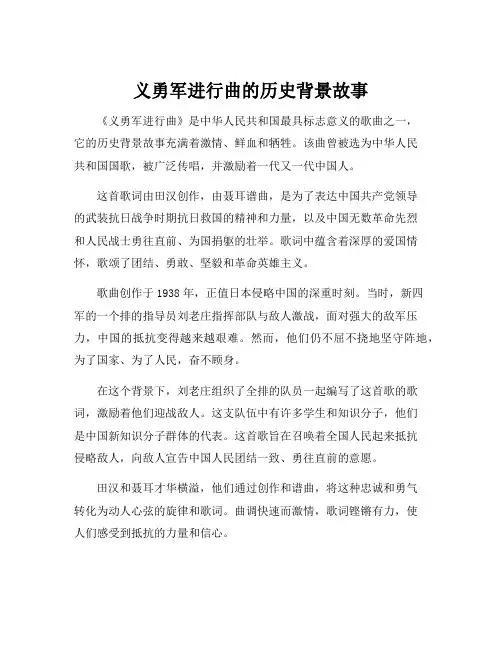 义勇军进行曲的历史背景故事

《义勇军进行曲》是中华人民共和国最具标志意义的歌曲之一，它的历史背景故事充满着激情、鲜血和牺牲。该曲曾被选为中华人民共和国国歌，被广泛传唱，并激励着一代又一代中国人。

这首歌词由田汉创作，由聂耳谱曲，是为了表达中国共产党领导的武装抗日战争时期抗日救国的精神和力量，以及中国无数革命先烈和人民战士勇往直前、为国捐躯的壮举。歌词中蕴含着深厚的爱国情怀，歌颂了团结、勇敢、坚毅和革命英雄主义。

歌曲创作于 1938 年，正值日本侵略中国的深重时刻。当时，新四军的一个排的指导员刘老庄指挥部队与敌人激战，面对强大的敌军压力，中国的抵抗变得越来越艰难。然而，他们仍不屈不挠地坚守阵地，为了国家、为了人民，奋不顾身。

在这个背景下，刘老庄组织了全排的队员一起编写了这首歌的歌词，激励着他们迎战敌人。这支队伍中有许多学生和知识分子，他们是中国新知识分子群体的代表。这首歌旨在召唤着全国人民起来抵抗侵略敌人，向敌人宣告中国人民团结一致、勇往直前的意愿。

田汉和聂耳才华横溢，他们通过创作和谱曲，将这种忠诚和勇气转化为动人心弦的旋律和歌词。曲调快速而激情，歌词铿锵有力，使人们感受到抵抗的力量和信心。